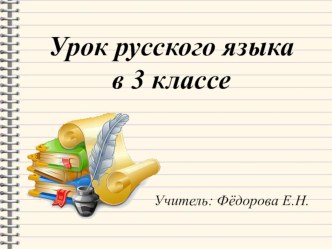 Урок русского языка в 3 классе

Учитель: Фёдорова Е.Н.